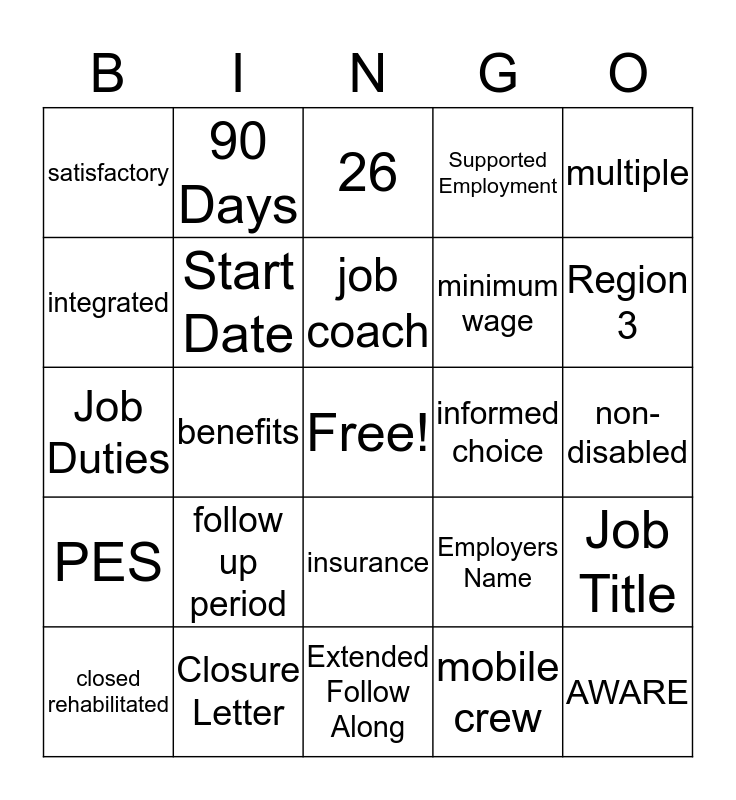 | B | I | N | G | O |
|---|---|---|---|---|
| satisfactory | 90 Days | 26 | Supported Employment | multiple |
| integrated | Start Date | job coach | minimum wage | Region 3 |
| Job Duties | benefits | Free! | informed choice | non-disabled |
| PES | follow up period | insurance | Employers Name | Job Title |
| closed rehabilitated | Closure Letter | Extended Follow Along | mobile crew | AWARE |